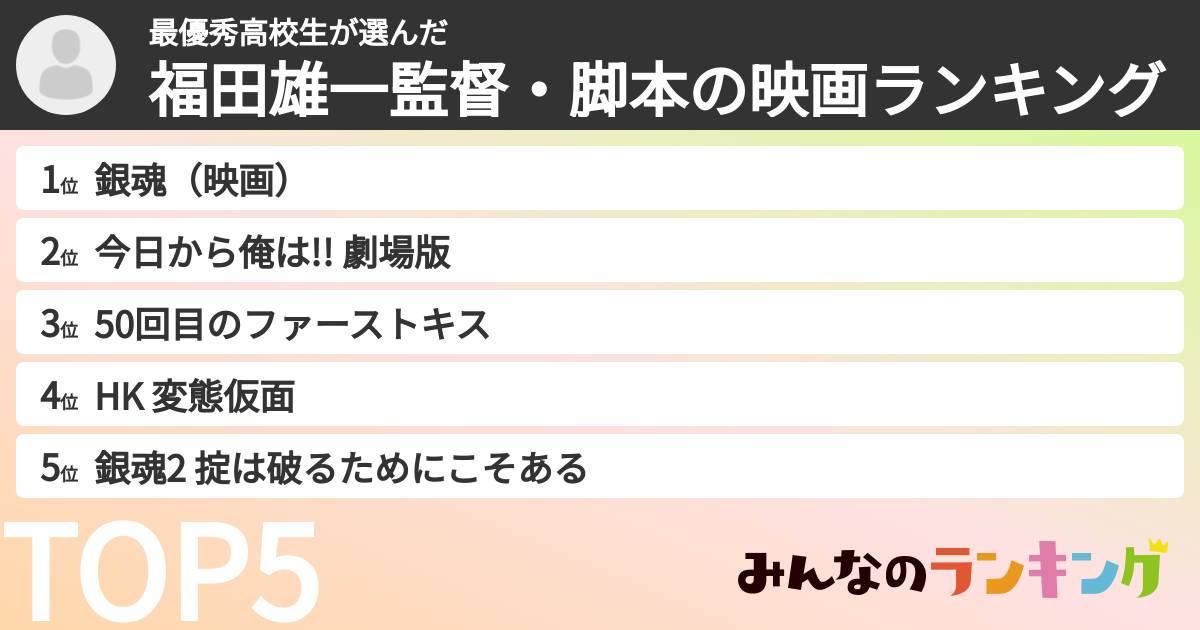 最優秀高校生が選んだ
福田雄一監督・脚本の映画ランキング

1位 銀魂（映画）
2位 今日から俺は!! 劇場版
3位 50回目のファーストキス
4位 HK 変態仮面
5位 銀魂2 掟は破るためにこそある

TOP5

みんなのランキング